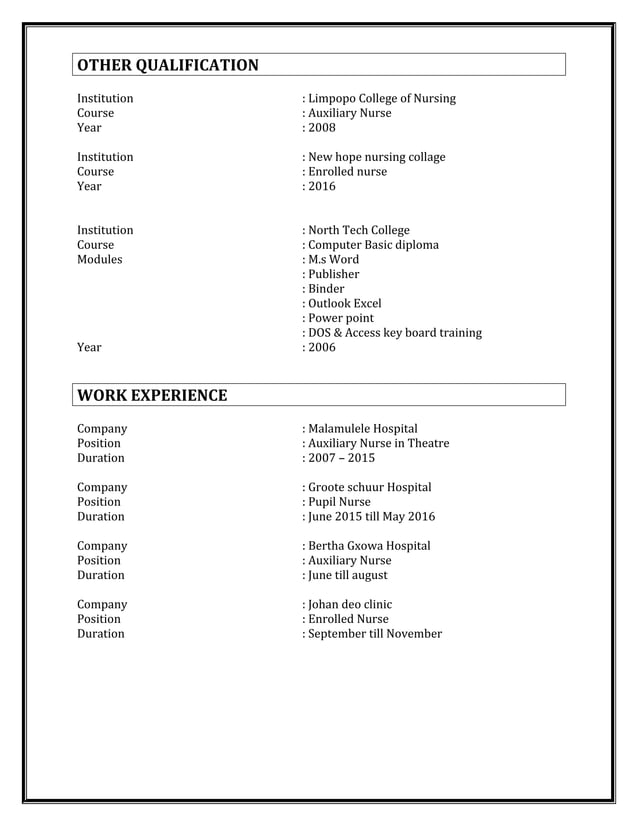 OTHER QUALIFICATION

Institution : Limpopo College of Nursing
Course : Auxiliary Nurse
Year : 2008

Institution : New hope nursing collage
Course : Enrolled nurse
Year : 2016

Institution : North Tech College
Course : Computer Basic diploma
Modules : M.s Word
: Publisher
: Binder
: Outlook Excel
: Power point
: DOS & Access key board training
Year : 2006

WORK EXPERIENCE

Company : Malamulele Hospital
Position : Auxiliary Nurse in Theatre
Duration : 2007 – 2015

Company : Groote schuur Hospital
Position : Pupil Nurse
Duration : June 2015 till May 2016

Company : Bertha Gxowa Hospital
Position : Auxiliary Nurse
Duration : June till august

Company : Johan deo clinic
Position : Enrolled Nurse
Duration : September till November